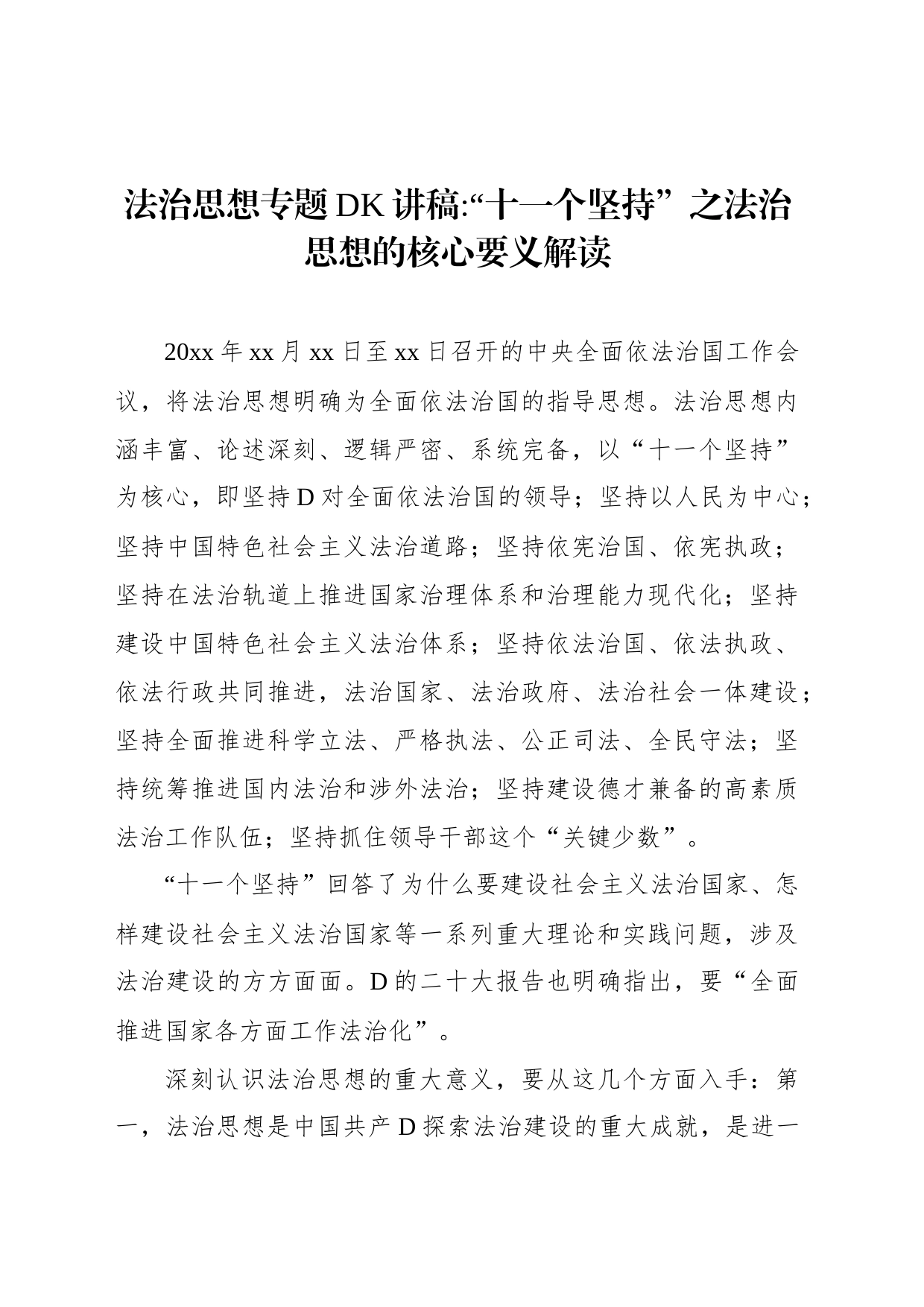 法治思想专题DK讲稿:“十一个坚持”之法治思想的核心要义解读

20xx年xx月xx日至xx日召开的中央全面依法治国工作会议，将法治思想明确为全面依法治国的指导思想。法治思想内涵丰富、论述深刻、逻辑严密、系统完备，以“十一个坚持”为核心，即坚持D对全面依法治国的领导；坚持以人民为中心；坚持中国特色社会主义法治道路；坚持依宪治国、依宪执政；坚持在法治轨道上推进国家治理体系和治理能力现代化；坚持建设中国特色社会主义法治体系；坚持依法治国、依法执政、依法行政共同推进，法治国家、法治政府、法治社会一体建设；坚持全面推进科学立法、严格执法、公正司法、全民守法；坚持统筹推进国内法治和涉外法治；坚持建设德才兼备的高素质法治工作队伍；坚持抓住领导干部这个“关键少数”。

“十一个坚持”回答了为什么要建设社会主义法治国家、怎样建设社会主义法治国家等一系列重大理论和实践问题，涉及法治建设的方方面面。D的二十大报告也明确指出，要“全面推进国家各方面工作法治化”。

深刻认识法治思想的重大意义，要从这几个方面入手：第一，法治思想是中国共产D探索法治建设的重大成就，是进一